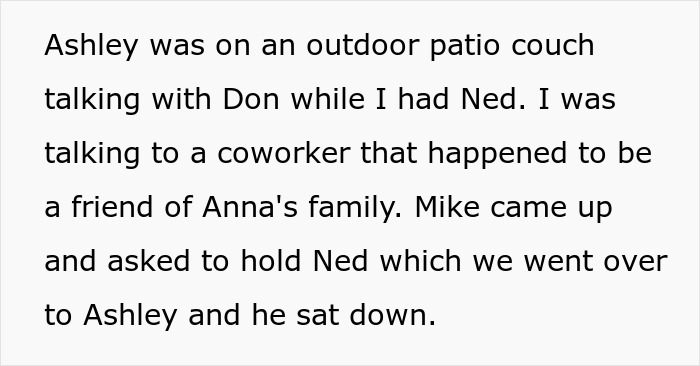 Ashley was on an outdoor patio couch talking with Don while I had Ned. I was talking to a coworker that happened to be a friend of Anna's family. Mike came up and asked to hold Ned which we went over to Ashley and he sat down.